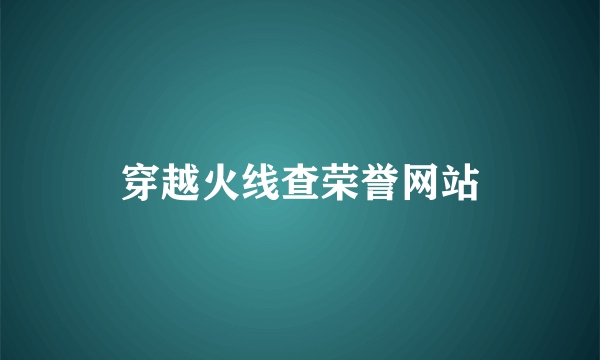 穿越火线查荣誉网站